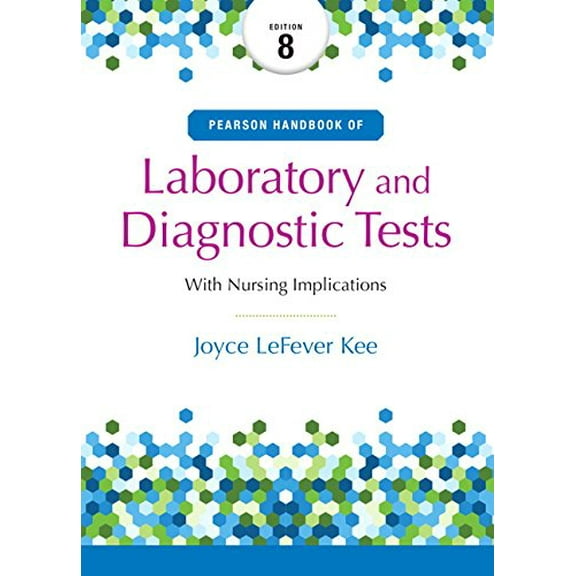 EDITION
8

PEARSON HANDBOOK OF

Laboratory and Diagnostic Tests

With Nursing Implications

Joyce LeFever Kee